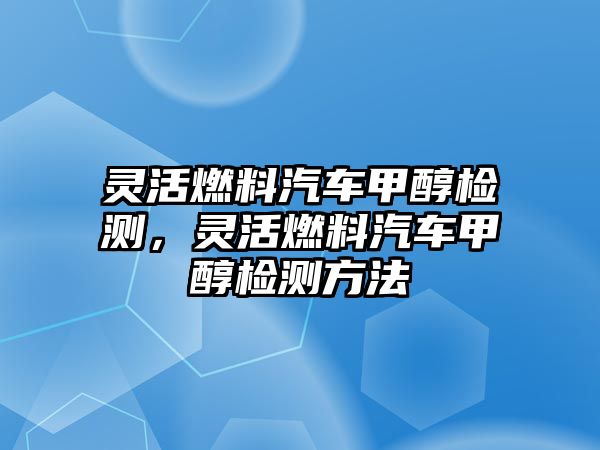 灵活燃料汽车甲醇检测，灵活燃料汽车甲醇检测方法